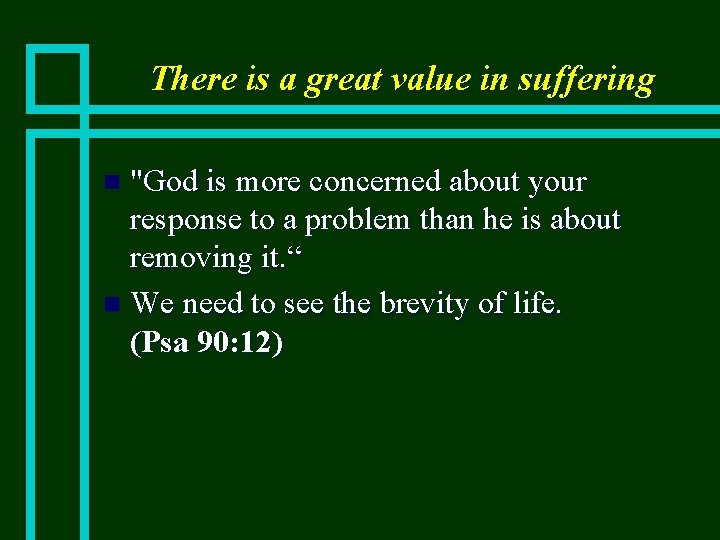 There is a great value in suffering

"God is more concerned about your response to a problem than he is about removing it.“

We need to see the brevity of life. (Psa 90:12)